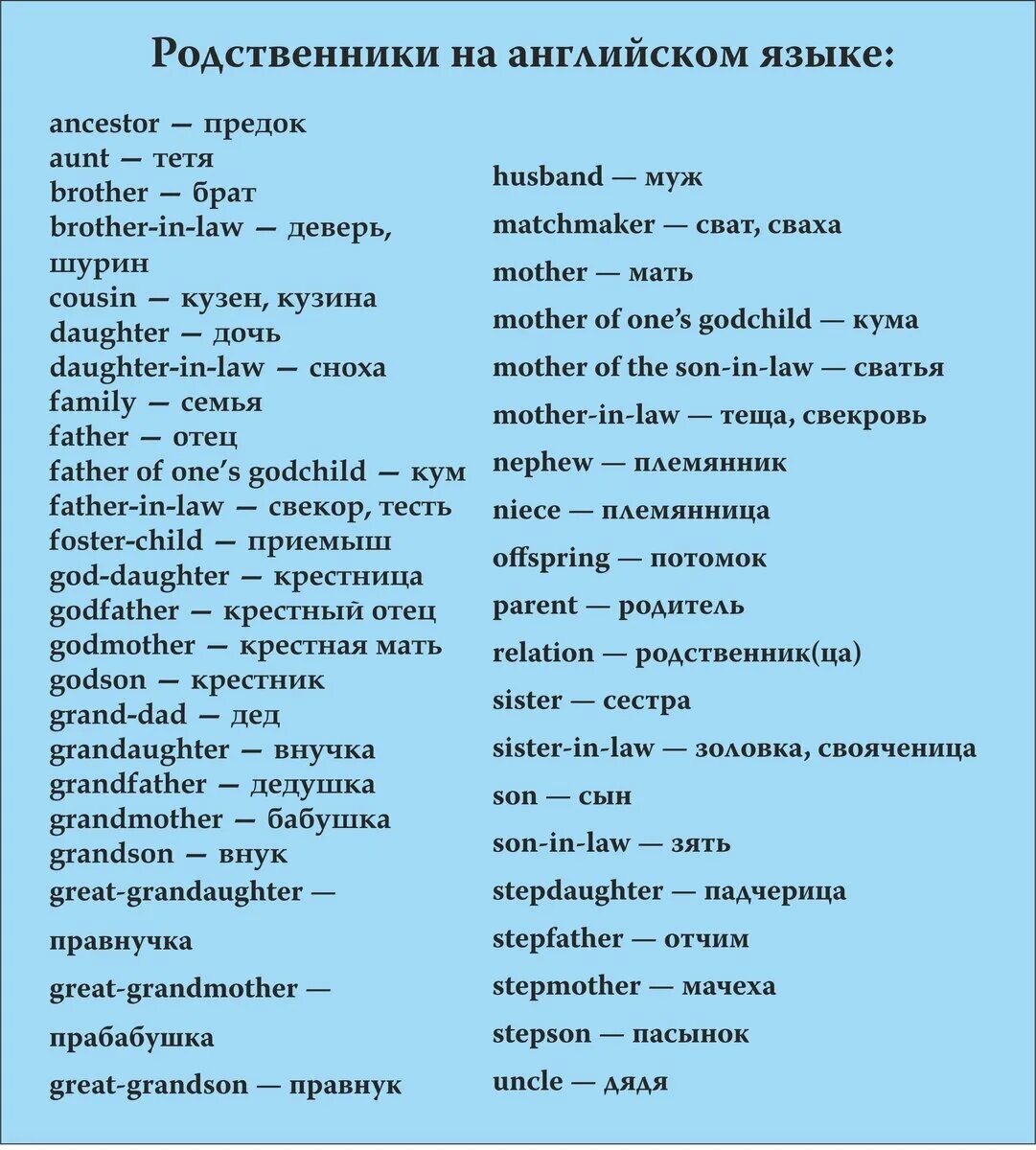 Родственники на английском языке:

ancestor — предок
aunt — тетя
brother — брат
brother-in-law — деверь, шурин
cousin — кузен, кузина
daughter — дочь
daughter-in-law — сноха
family — семья
father — отец
father of one's godchild — кум
father-in-law — свекор, тесть
foster-child — приемыш
god-daughter — крестница
godfather — крестный отец
godmother — крестная мать
godson — крестник
grand-dad — дед
grandaughter — внучка
grandfather — дедушка
grandmother — бабушка
grandson — внук
great-grandaughter — правнучка
great-grandmother — прабабушка
great-grandson — правнук

husband — муж
matchmaker — сват, сваха
mother — мать
mother of one's godchild — кума
mother of the son-in-law — сватья
mother-in-law — теща, свекровь
nephew — племянник
niece — племянница
offspring — потомок
parent — родитель
relation — родственник(ца)
sister — сестра
sister-in-law — золовка, свояченица
son — сын
son-in-law — зять
stepdaughter — падчерица
stepfather — отчим
stepmother — мачеха
stepson — пасынок
uncle — дядя